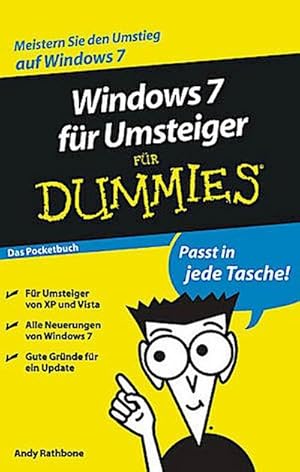 Meistern Sie den Umstieg auf Windows 7

Windows 7 für Umsteiger

FÜR DUMMIES®

Das Pocketbuch

Passt in jede Tasche!

Für Umsteiger von XP und Vista

Alle Neuerungen von Windows 7

Gute Gründe für ein Update

Andy Rathbone